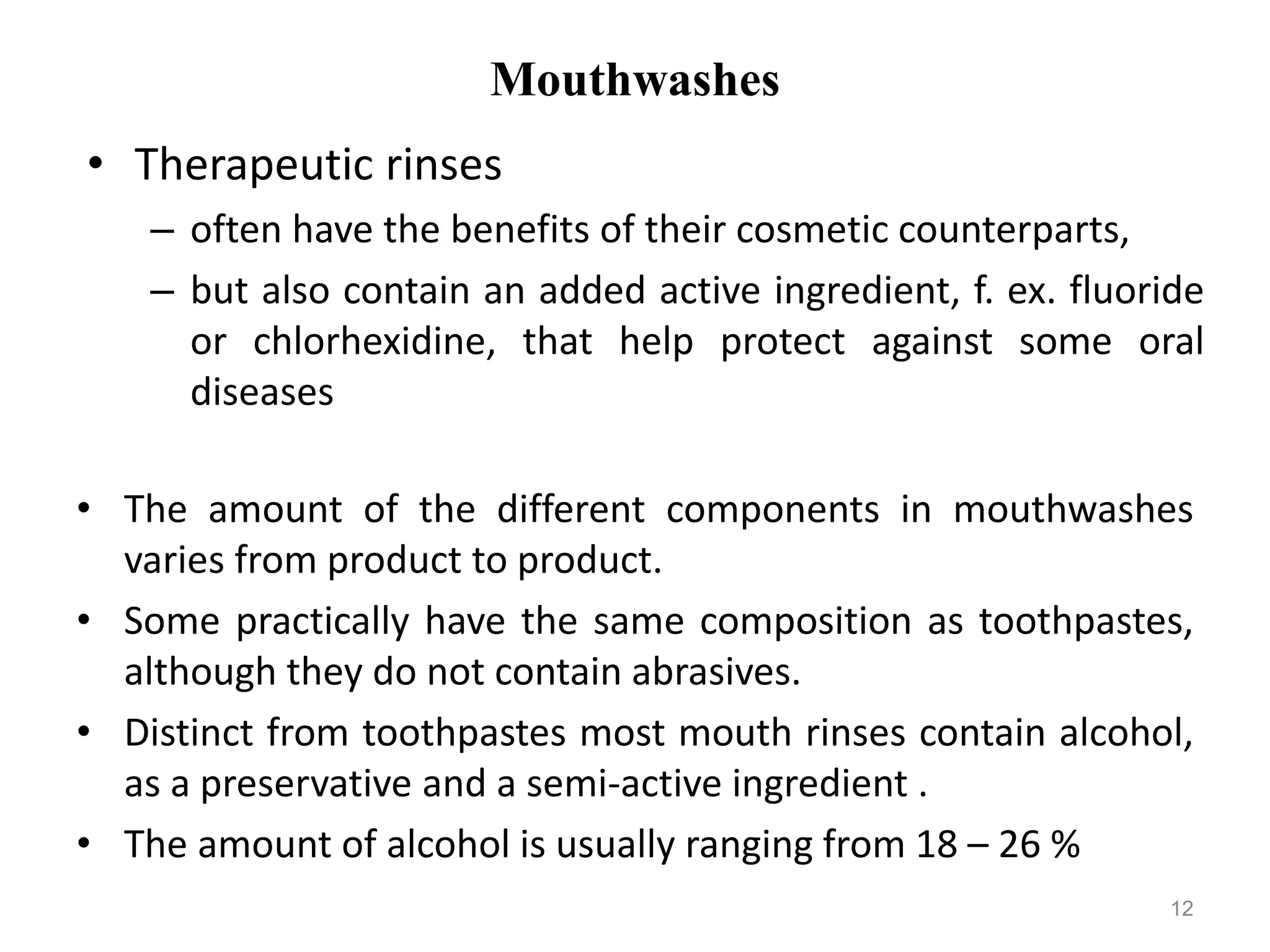 Mouthwashes

• Therapeutic rinses

– often have the benefits of their cosmetic counterparts,

– but also contain an added active ingredient, f. ex. fluoride or chlorhexidine, that help protect against some oral diseases

• The amount of the different components in mouthwashes varies from product to product.

• Some practically have the same composition as toothpastes, although they do not contain abrasives.

• Distinct from toothpastes most mouth rinses contain alcohol, as a preservative and a semi-active ingredient .

• The amount of alcohol is usually ranging from 18 – 26 %

12